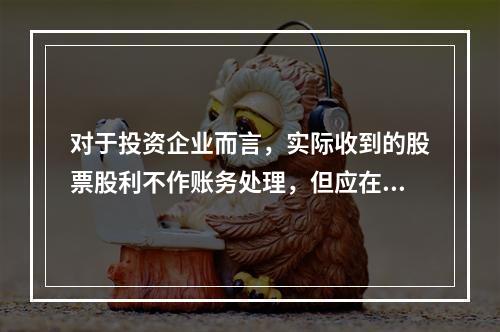 对于投资企业而言，实际收到的股票股利不作账务处理，但应在...